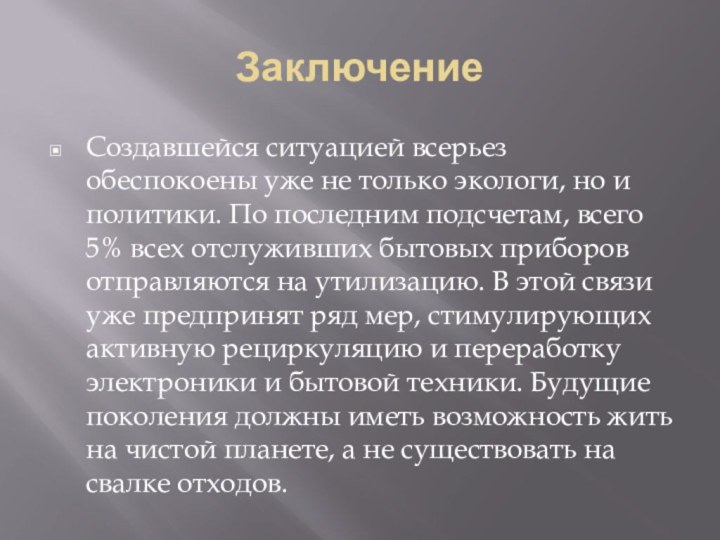 Заключение

Создавшейся ситуацией всерьез обеспокоены уже не только экологи, но и политики. По последним подсчетам, всего 5% всех отслуживших бытовых приборов отправляются на утилизацию. В этой связи уже предпринят ряд мер, стимулирующих активную рециркуляцию и переработку электроники и бытовой техники. Будущие поколения должны иметь возможность жить на чистой планете, а не существовать на свалке отходов.